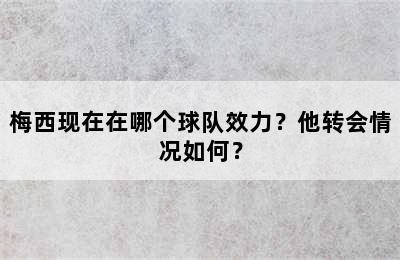 梅西现在在哪个球队效力？他转会情况如何？